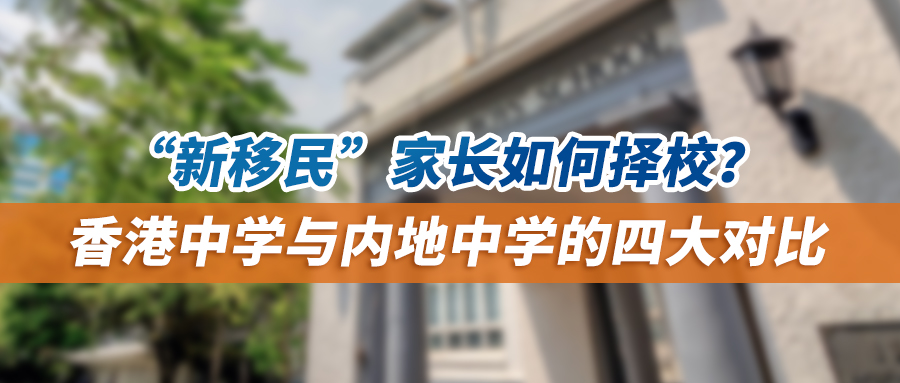 “新移民”家长如何择校？

香港中学与内地中学的四大对比